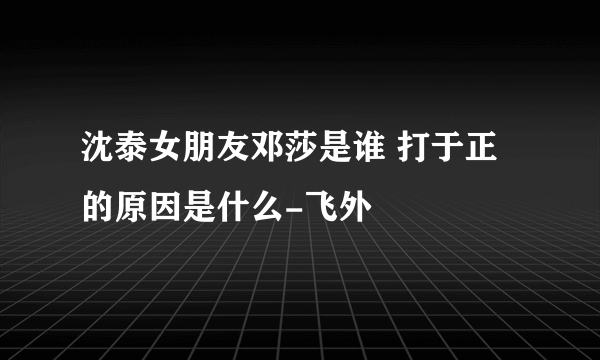 沈泰女朋友邓莎是谁 打于正的原因是什么-飞外